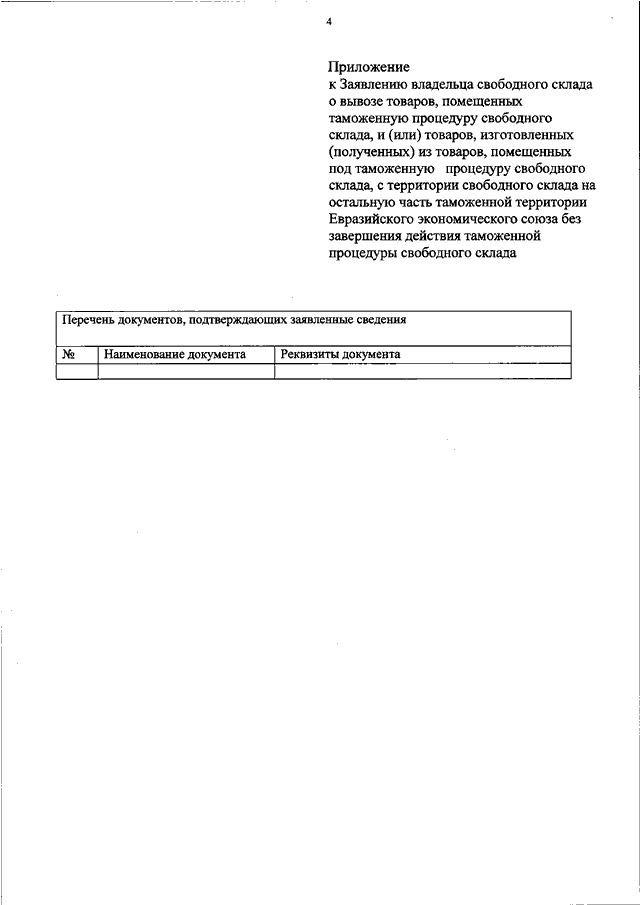 4

Приложение
к Заявлению владельца свободного склада о вывозе товаров, помещенных таможенную процедуру свободного склада, и (или) товаров, изготовленных (полученных) из товаров, помещенных под таможенную процедуру свободного склада, с территории свободного склада на остальную часть таможенной территории Евразийского экономического союза без завершения действия таможенной процедуры свободного склада

| Перечень документов, подтверждающих заявленные сведения | | |
|---|---|---|
| № | Наименование документа | Реквизиты документа |
| | | |